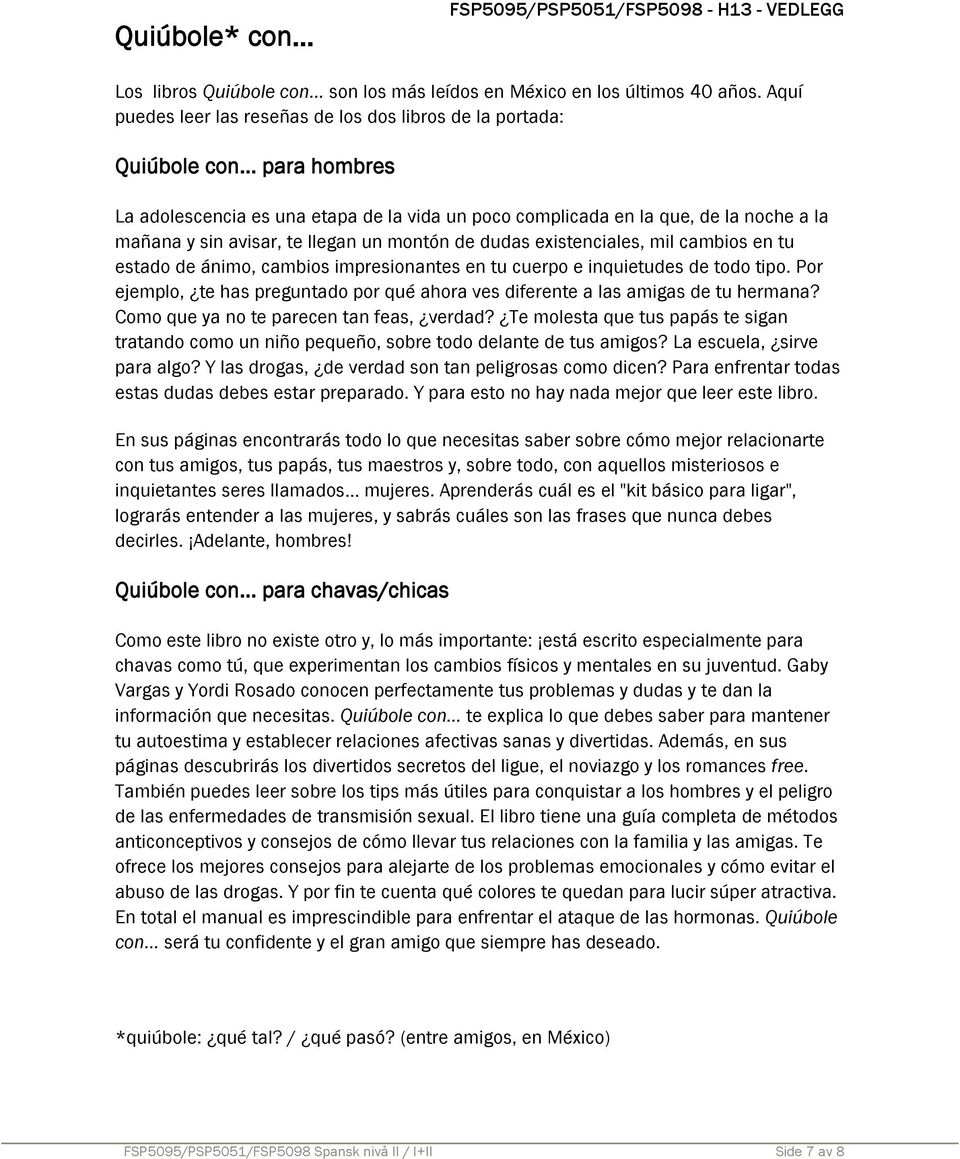 Quiúbole* con…

FSP5095/PSP5051/FSP5098 - H13 - VEDLEGG

Los libros Quiúbole con… son los más leídos en México en los últimos 40 años. Aquí puedes leer las reseñas de los dos libros de la portada:

Quiúbole con… para hombres

La adolescencia es una etapa de la vida un poco complicada en la que, de la noche a la mañana y sin avisar, te llegan un montón de dudas existenciales, mil cambios en tu estado de ánimo, cambios impresionantes en tu cuerpo e inquietudes de todo tipo. Por ejemplo, ¿te has preguntado por qué ahora ves diferente a las amigas de tu hermana? Como que ya no te parecen tan feas, ¿verdad? ¿Te molesta que tus papás te sigan tratando como un niño pequeño, sobre todo delante de tus amigos? La escuela, ¿sirve para algo? Y las drogas, ¿de verdad son tan peligrosas como dicen? Para enfrentar todas estas dudas debes estar preparado. Y para esto no hay nada mejor que leer este libro.

En sus páginas encontrarás todo lo que necesitas saber sobre cómo mejor relacionarte con tus amigos, tus papás, tus maestros y, sobre todo, con aquellos misteriosos e inquietantes seres llamados… mujeres. Aprenderás cuál es el "kit básico para ligar", lograrás entender a las mujeres, y sabrás cuáles son las frases que nunca debes decirles. ¡Adelante, hombres!

Quiúbole con… para chavas/chicas

Como este libro no existe otro y, lo más importante: ¡está escrito especialmente para chavas como tú, que experimentan los cambios físicos y mentales en su juventud. Gaby Vargas y Yordi Rosado conocen perfectamente tus problemas y dudas y te dan la información que necesitas. Quiúbole con… te explica lo que debes saber para mantener tu autoestima y establecer relaciones afectivas sanas y divertidas. Además, en sus páginas descubrirás los divertidos secretos del ligue, el noviazgo y los romances free. También puedes leer sobre los tips más útiles para conquistar a los hombres y el peligro de las enfermedades de transmisión sexual. El libro tiene una guía completa de métodos anticonceptivos y consejos de cómo llevar tus relaciones con la familia y las amigas. Te ofrece los mejores consejos para alejarte de los problemas emocionales y cómo evitar el abuso de las drogas. Y por fin te cuenta qué colores te quedan para lucir súper atractiva. En total el manual es imprescindible para enfrentar el ataque de las hormonas. Quiúbole con… será tu confidente y el gran amigo que siempre has deseado.

*quiúbole: ¿qué tal? / ¿qué pasó? (entre amigos, en México)

FSP5095/PSP5051/FSP5098 Spansk nivå II / I+II

Side 7 av 8